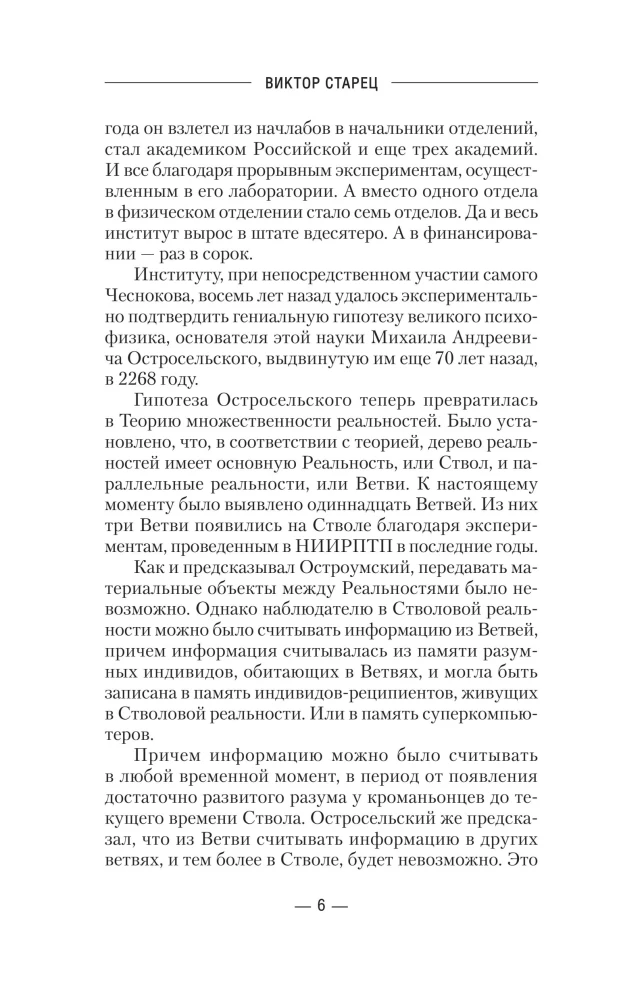 ВИКТОР СТАРЕЦ

года он взлетел из начлабов в начальники отделений, стал академиком Российской и еще трех академий. И все благодаря прорывным экспериментам, осуществленным в его лаборатории. А вместо одного отдела в физическом отделении стало семь отделов. Да и весь институт вырос в штате вдесятеро. А в финансировании — раз в сорок.

Институту, при непосредственном участии самого Чеснокова, восемь лет назад удалось экспериментально подтвердить гениальную гипотезу великого психофизика, основателя этой науки Михаила Андреевича Остросельского, выдвинутую им еще 70 лет назад, в 2268 году.

Гипотеза Остросельского теперь превратилась в Теорию множественности реальностей. Было установлено, что, в соответствии с теорией, дерево реальностей имеет основную Реальность, или Ствол, и параллельные реальности, или Ветви. К настоящему моменту было выявлено одиннадцать Ветвей. Из них три Ветви появились на Стволе благодаря экспериментам, проведенным в НИИРПТП в последние годы.

Как и предсказывал Остроумский, передавать материальные объекты между Реальностями было невозможно. Однако наблюдателю в Стволовой реальности можно было считывать информацию из Ветвей, причем информация считывалась из памяти разумных индивидов, обитающих в Ветвях, и могла быть записана в память индивидов-реципиентов, живущих в Стволовой реальности. Или в память суперкомпьютеров.

Причем информацию можно было считывать в любой временной момент, в период от появления достаточно развитого разума у кроманьонцев до текущего времени Ствола. Остросельский же предсказал, что из Ветви считывать информацию в других ветвях, и тем более в Стволе, будет невозможно. Это

— 6 —